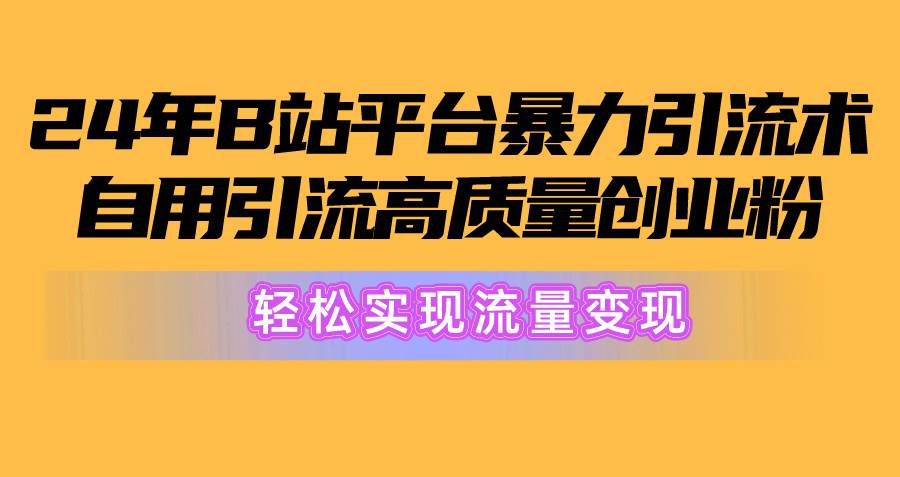 24年B站平台暴力引流术
自用引流高质量创业粉

轻松实现流量变现